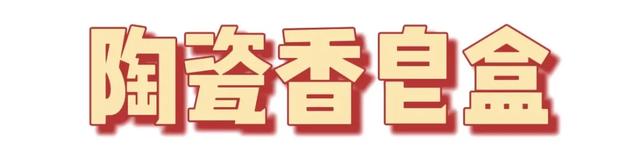 陶瓷香皂盒